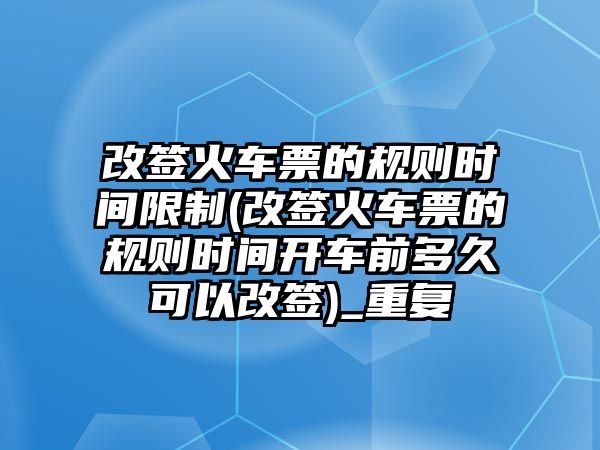 改签火车票的规则时间限制(改签火车票的规则时间开车前多久可以改签)_重复